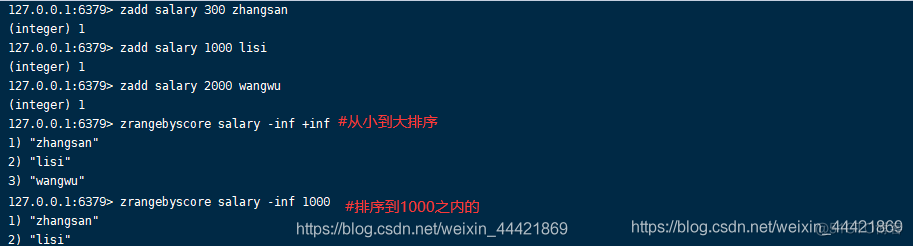 127.0.0.1:6379> zadd salary 300 zhangsan
(integer) 1
127.0.0.1:6379> zadd salary 1000 lisi
(integer) 1
127.0.0.1:6379> zadd salary 2000 wangwu
(integer) 1
127.0.0.1:6379> zrangebyscore salary -inf +inf #从小到大排序
1) "zhangsan"
2) "lisi"
3) "wangwu"
127.0.0.1:6379> zrangebyscore salary -inf 1000 #排序到1000之内的
1) "zhangsan"
2) "lisi"

https://blog.csdn.net/weixin_44421869 https://blog.csdn.net/weixin_44421869